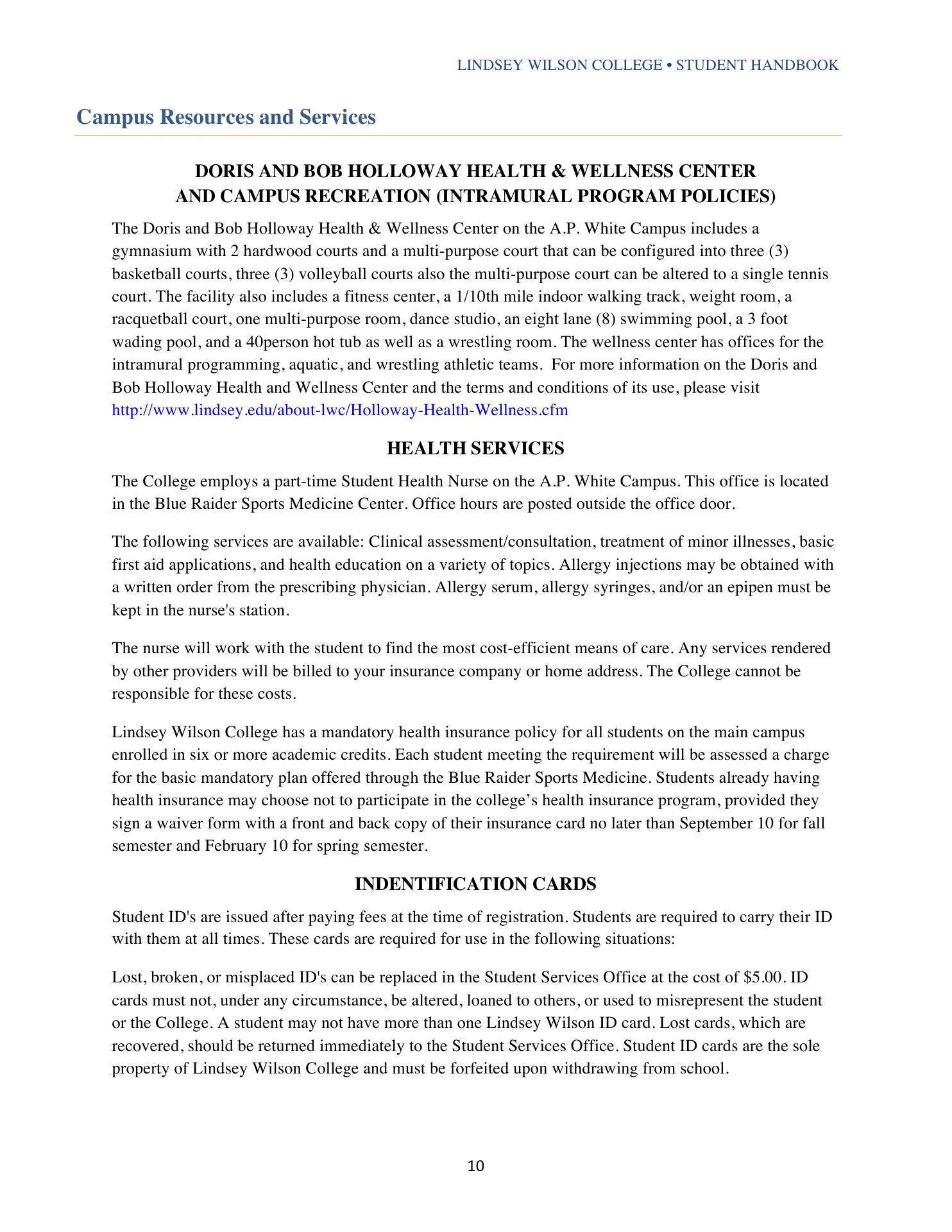 LINDSEY WILSON COLLEGE • STUDENT HANDBOOK

Campus Resources and Services

DORIS AND BOB HOLLOWAY HEALTH & WELLNESS CENTER AND CAMPUS RECREATION (INTRAMURAL PROGRAM POLICIES)

The Doris and Bob Holloway Health & Wellness Center on the A.P. White Campus includes a gymnasium with 2 hardwood courts and a multi-purpose court that can be configured into three (3) basketball courts, three (3) volleyball courts also the multi-purpose court can be altered to a single tennis court. The facility also includes a fitness center, a 1/10th mile indoor walking track, weight room, a racquetball court, one multi-purpose room, dance studio, an eight lane (8) swimming pool, a 3 foot wading pool, and a 40person hot tub as well as a wrestling room. The wellness center has offices for the intramural programming, aquatic, and wrestling athletic teams. For more information on the Doris and Bob Holloway Health and Wellness Center and the terms and conditions of its use, please visit http://www.lindsey.edu/about-lwc/Holloway-Health-Wellness.cfm

HEALTH SERVICES

The College employs a part-time Student Health Nurse on the A.P. White Campus. This office is located in the Blue Raider Sports Medicine Center. Office hours are posted outside the office door.

The following services are available: Clinical assessment/consultation, treatment of minor illnesses, basic first aid applications, and health education on a variety of topics. Allergy injections may be obtained with a written order from the prescribing physician. Allergy serum, allergy syringes, and/or an epipen must be kept in the nurse's station.

The nurse will work with the student to find the most cost-efficient means of care. Any services rendered by other providers will be billed to your insurance company or home address. The College cannot be responsible for these costs.

Lindsey Wilson College has a mandatory health insurance policy for all students on the main campus enrolled in six or more academic credits. Each student meeting the requirement will be assessed a charge for the basic mandatory plan offered through the Blue Raider Sports Medicine. Students already having health insurance may choose not to participate in the college’s health insurance program, provided they sign a waiver form with a front and back copy of their insurance card no later than September 10 for fall semester and February 10 for spring semester.

INDENTIFICATION CARDS

Student ID's are issued after paying fees at the time of registration. Students are required to carry their ID with them at all times. These cards are required for use in the following situations:

Lost, broken, or misplaced ID's can be replaced in the Student Services Office at the cost of $5.00. ID cards must not, under any circumstance, be altered, loaned to others, or used to misrepresent the student or the College. A student may not have more than one Lindsey Wilson ID card. Lost cards, which are recovered, should be returned immediately to the Student Services Office. Student ID cards are the sole property of Lindsey Wilson College and must be forfeited upon withdrawing from school.

10